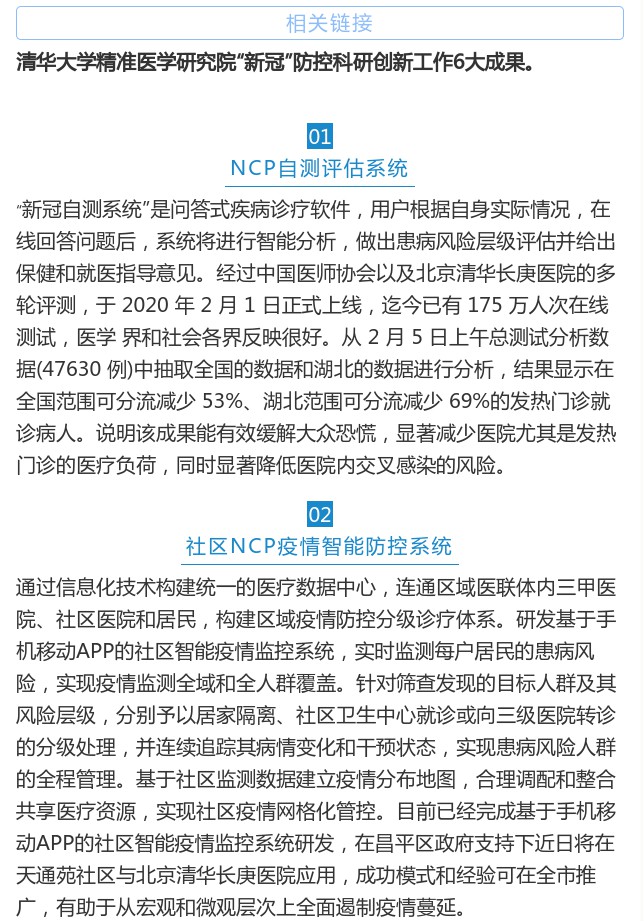 相关链接

清华大学精准医学研究院“新冠”防控科研创新工作6大成果。

01

NCP自测评估系统

“新冠自测系统”是问答式疾病诊疗软件，用户根据自身实际情况，在线回答问题后，系统将进行智能分析，做出患病风险层级评估并给出保健和就医指导意见。经过中国医师协会以及北京清华长庚医院的多轮评测，于 2020 年 2 月 1 日正式上线，迄今已有 175 万人次在线测试，医学 界和社会各界反映很好。从 2 月 5 日上午总测试分析数据(47630 例)中抽取全国的数据和湖北的数据进行分析，结果显示在全国范围可分流减少 53%、湖北范围可分流减少 69%的发热门诊就诊病人。说明该成果能有效缓解大众恐慌，显著减少医院尤其是发热门诊的医疗负荷，同时显著降低医院内交叉感染的风险。

02

社区NCP疫情智能防控系统

通过信息化技术构建统一的医疗数据中心，连通区域医联体内三甲医院、社区医院和居民，构建区域疫情防控分级诊疗体系。研发基于手机移动APP的社区智能疫情监控系统，实时监测每户居民的患病风险，实现疫情监测全域和全人群覆盖。针对筛查发现的目标人群及其风险层级，分别予以居家隔离、社区卫生中心就诊或向三级医院转诊的分级处理，并连续追踪其病情变化和干预状态，实现患病风险人群的全程管理。基于社区监测数据建立疫情分布地图，合理调配和整合共享医疗资源，实现社区疫情网格化管控。目前已经完成基于手机移动APP的社区智能疫情监控系统研发，在昌平区政府支持下近日将在天通苑社区与北京清华长庚医院应用，成功模式和经验可在全市推广，有助于从宏观和微观层次上全面遏制疫情蔓延。